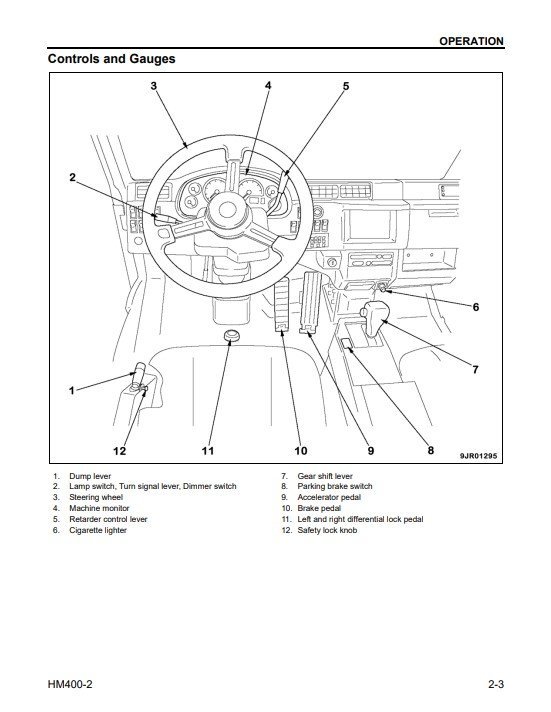 OPERATION

Controls and Gauges

3
4
5
2
6
7
1
12
11
10
9
8
9JR01295

1. Dump lever
2. Lamp switch, Turn signal lever, Dimmer switch
3. Steering wheel
4. Machine monitor
5. Retarder control lever
6. Cigarette lighter

7. Gear shift lever
8. Parking brake switch
9. Accelerator pedal
10. Brake pedal
11. Left and right differential lock pedal
12. Safety lock knob

HM400-2
2-3